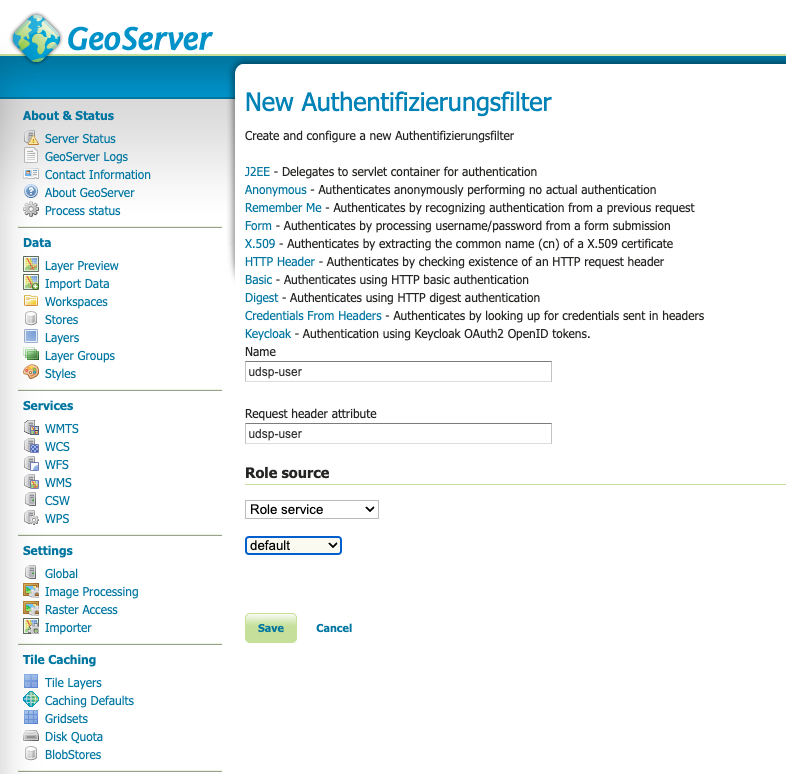 GeoServer

About & Status
Server Status
GeoServer Logs
Contact Information
About GeoServer
Process status

Data
Layer Preview
Import Data
Workspaces
Stores
Layers
Layer Groups
Styles

Services
WMTS
WCS
WFS
WMS
CSW
WPS

Settings
Global
Image Processing
Raster Access
Importer

Tile Caching
Tile Layers
Caching Defaults
Gridsets
Disk Quota
BlobStores

New Authentifizierungsfilter

Create and configure a new Authentifizierungsfilter

J2EE - Delegates to servlet container for authentication
Anonymous - Authenticates anonymously performing no actual authentication
Remember Me - Authenticates by recognizing authentication from a previous request
Form - Authenticates by processing username/password from a form submission
X.509 - Authenticates by extracting the common name (cn) of a X.509 certificate
HTTP Header - Authenticates by checking existence of an HTTP request header
Basic - Authenticates using HTTP basic authentication
Digest - Authenticates using HTTP digest authentication
Credentials From Headers - Authenticates by looking up for credentials sent in headers
Keycloak - Authentication using Keycloak OAuth2 OpenID tokens.
Name
udsp-user

Request header attribute
udsp-user

Role source

Role service

default

Save Cancel